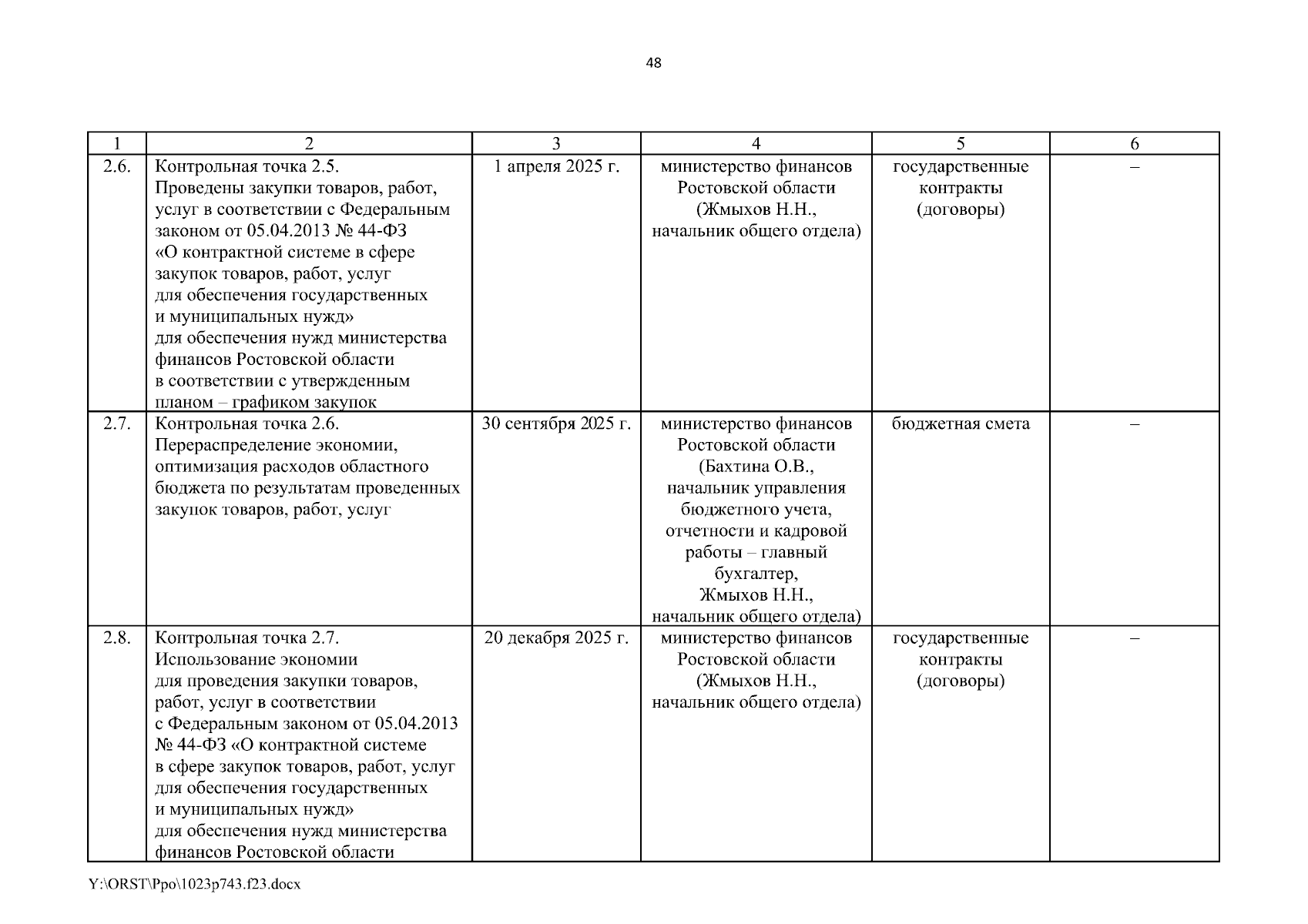 48

| 1 | 2 | 3 | 4 | 5 | 6 |
|---|---|---|---|---|---|
| 2.6. | Контрольная точка 2.5. Проведены закупки товаров, работ, услуг в соответствии с Федеральным законом от 05.04.2013 № 44-ФЗ «О контрактной системе в сфере закупок товаров, работ, услуг для обеспечения государственных и муниципальных нужд» для обеспечения нужд министерства финансов Ростовской области в соответствии с утвержденным планом – графиком закупок | 1 апреля 2025 г. | министерство финансов Ростовской области (Жмыхов Н.Н., начальник общего отдела) | государственные контракты (договоры) | – |
| 2.7. | Контрольная точка 2.6. Перераспределение экономии, оптимизация расходов областного бюджета по результатам проведенных закупок товаров, работ, услуг | 30 сентября 2025 г. | министерство финансов Ростовской области (Бахтина О.В., начальник управления бюджетного учета, отчетности и кадровой работы – главный бухгалтер, Жмыхов Н.Н., начальник общего отдела) | бюджетная смета | – |
| 2.8. | Контрольная точка 2.7. Использование экономии для проведения закупки товаров, работ, услуг в соответствии с Федеральным законом от 05.04.2013 № 44-ФЗ «О контрактной системе в сфере закупок товаров, работ, услуг для обеспечения государственных и муниципальных нужд» для обеспечения нужд министерства финансов Ростовской области | 20 декабря 2025 г. | министерство финансов Ростовской области (Жмыхов Н.Н., начальник общего отдела) | государственные контракты (договоры) | – |

Y:\ORST\Ppo\1023p743.f23.docx